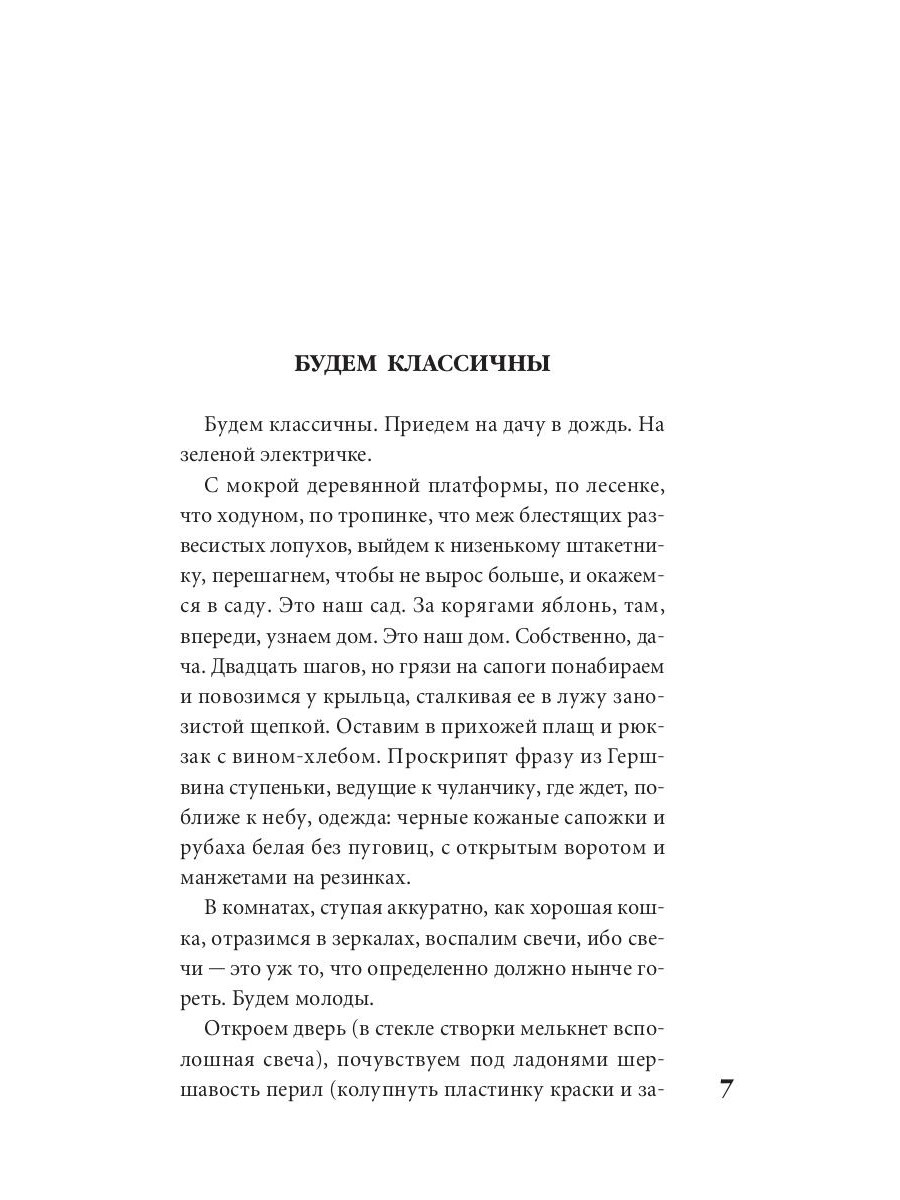 БУДЕМ КЛАССИЧНЫ

Будем классичны. Приедем на дачу в дождь. На зеленой электричке.

С мокрой деревянной платформы, по лесенке, что ходуном, по тропинке, что меж блестящих развесистых лопухов, выйдем к низенькому штакетнику, перешагнем, чтобы не вырос больше, и окажемся в саду. Это наш сад. За корягами яблонь, там, впереди, узнаем дом. Это наш дом. Собственно, дача. Двадцать шагов, но грязи на сапоги понабираем и повозимся у крыльца, сталкивая ее в лужу занозистой щепкой. Оставим в прихожей плащ и рюкзак с вином-хлебом. Проскрипят фразу из Гершвина ступеньки, ведущие к чуланчику, где ждет, поближе к небу, одежда: черные кожаные сапожки и рубаха белая без пуговиц, с открытым воротом и манжетами на резинках.

В комнатах, ступая аккуратно, как хорошая кошка, отразимся в зеркалах, воспалим свечи, ибо свечи — это уж то, что определенно должно нынче гореть. Будем молоды.

Откроем дверь (в стекле створки мелькнет всполошная свеча), почувствуем под ладонями шершавость перил (колупнуть пластинку краски и за-

7